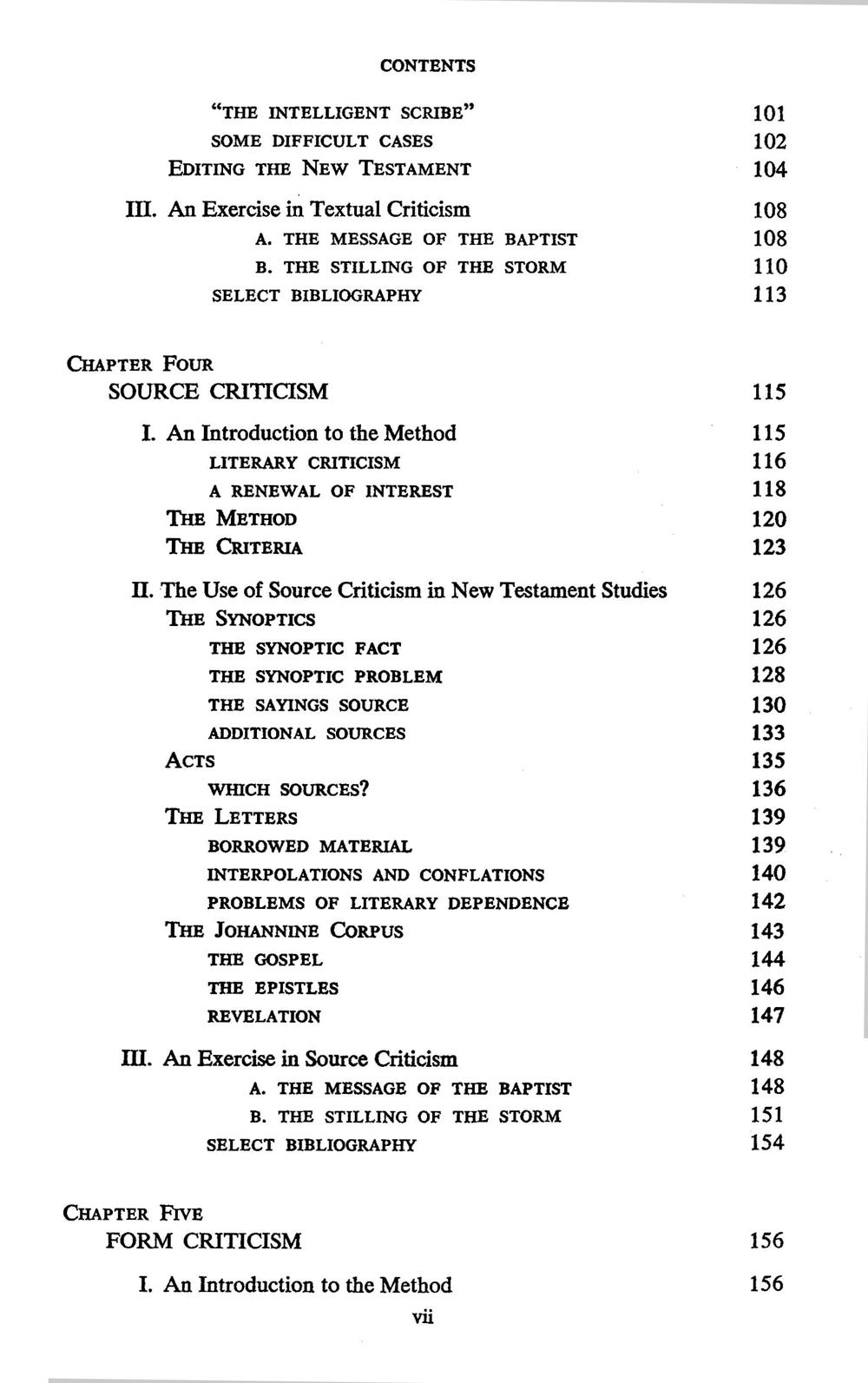 CONTENTS

"THE INTELLIGENT SCRIBE" 101
SOME DIFFICULT CASES 102
EDITING THE NEW TESTAMENT 104

III. An Exercise in Textual Criticism 108
A. THE MESSAGE OF THE BAPTIST 108
B. THE STILLING OF THE STORM 110
SELECT BIBLIOGRAPHY 113

CHAPTER FOUR
SOURCE CRITICISM 115

I. An Introduction to the Method 115
LITERARY CRITICISM 116
A RENEWAL OF INTEREST 118
THE METHOD 120
THE CRITERIA 123

II. The Use of Source Criticism in New Testament Studies 126
THE SYNOPTICS 126
THE SYNOPTIC FACT 126
THE SYNOPTIC PROBLEM 128
THE SAYINGS SOURCE 130
ADDITIONAL SOURCES 133
ACTS 135
WHICH SOURCES? 136
THE LETTERS 139
BORROWED MATERIAL 139
INTERPOLATIONS AND CONFLATIONS 140
PROBLEMS OF LITERARY DEPENDENCE 142
THE JOHANNINE CORPUS 143
THE GOSPEL 144
THE EPISTLES 146
REVELATION 147

III. An Exercise in Source Criticism 148
A. THE MESSAGE OF THE BAPTIST 148
B. THE STILLING OF THE STORM 151
SELECT BIBLIOGRAPHY 154

CHAPTER FIVE
FORM CRITICISM 156

I. An Introduction to the Method 156

vii